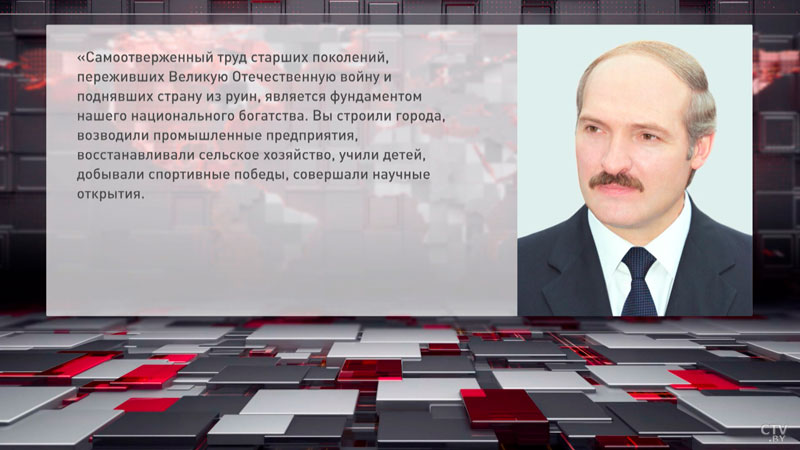 «Самоотверженный труд старших поколений, переживших Великую Отечественную войну и поднявших страну из руин, является фундаментом нашего национального богатства. Вы строили города, возводили промышленные предприятия, восстанавливали сельское хозяйство, учили детей, добывали спортивные победы, совершали научные открытия.

CTV.BY